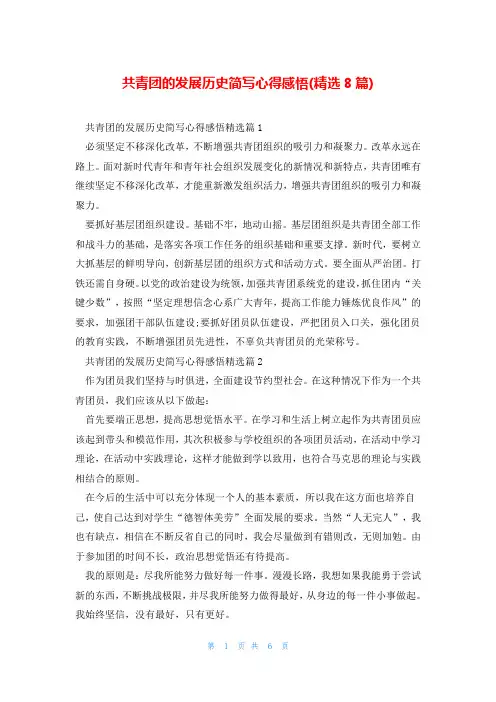 共青团的发展历史简写心得感悟(精选 8 篇)

共青团的发展历史简写心得感悟精选篇 1

必须坚定不移深化改革，不断增强共青团组织的吸引力和凝聚力。改革永远在路上。面对新时代青年和青年社会组织发展变化的新情况和新特点，共青团唯有继续坚定不移深化改革，才能重新激发组织活力，增强共青团组织的吸引力和凝聚力。

要抓好基层团组织建设。基础不牢，地动山摇。基层团组织是共青团全部工作和战斗力的基础，是落实各项工作任务的组织基础和重要支撑。新时代，要树立大抓基层的鲜明导向，创新基层团的组织方式和活动方式。要全面从严治团。打铁还需自身硬。以党的政治建设为统领，加强共青团系统党的建设，抓住团内“关键少数”，按照“坚定理想信念心系广大青年，提高工作能力锤炼优良作风”的要求，加强团干部队伍建设;要抓好团员队伍建设，严把团员入口关，强化团员的教育实践，不断增强团员先进性，不辜负共青团员的光荣称号。

共青团的发展历史简写心得感悟精选篇 2

作为团员我们坚持与时俱进，全面建设节约型社会。在这种情况下作为一个共青团员，我们应该从以下做起:

首先要端正思想，提高思想觉悟水平。在学习和生活上树立起作为共青团员应该起到带头和模范作用，其次积极参与学校组织的各项团员活动，在活动中学习理论，在活动中实践理论，这样才能做到学以致用，也符合马克思的理论与实践相结合的原则。

在今后的生活中可以充分体现一个人的基本素质，所以我在这方面也培养自己，使自己达到对学生“德智体美劳”全面发展的要求。当然“人无完人”，我也有缺点，相信在不断反省自己的同时，我会尽量做到有错则改，无则加勉。由于参加团的时间不长，政治思想觉悟还有待提高。

我的原则是：尽我所能努力做好每一件事。漫漫长路，我想如果我能勇于尝试新的东西，不断挑战极限，并尽我所能努力做得最好，从身边的每一件小事做起。我始终坚信，没有最好、只有更好。

第 1 页 共 6 页